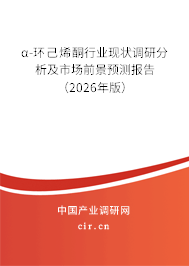 α-环己烯酮行业现状调研分析及市场前景预测报告（2026年版）

中国产业调研网
cir.cn